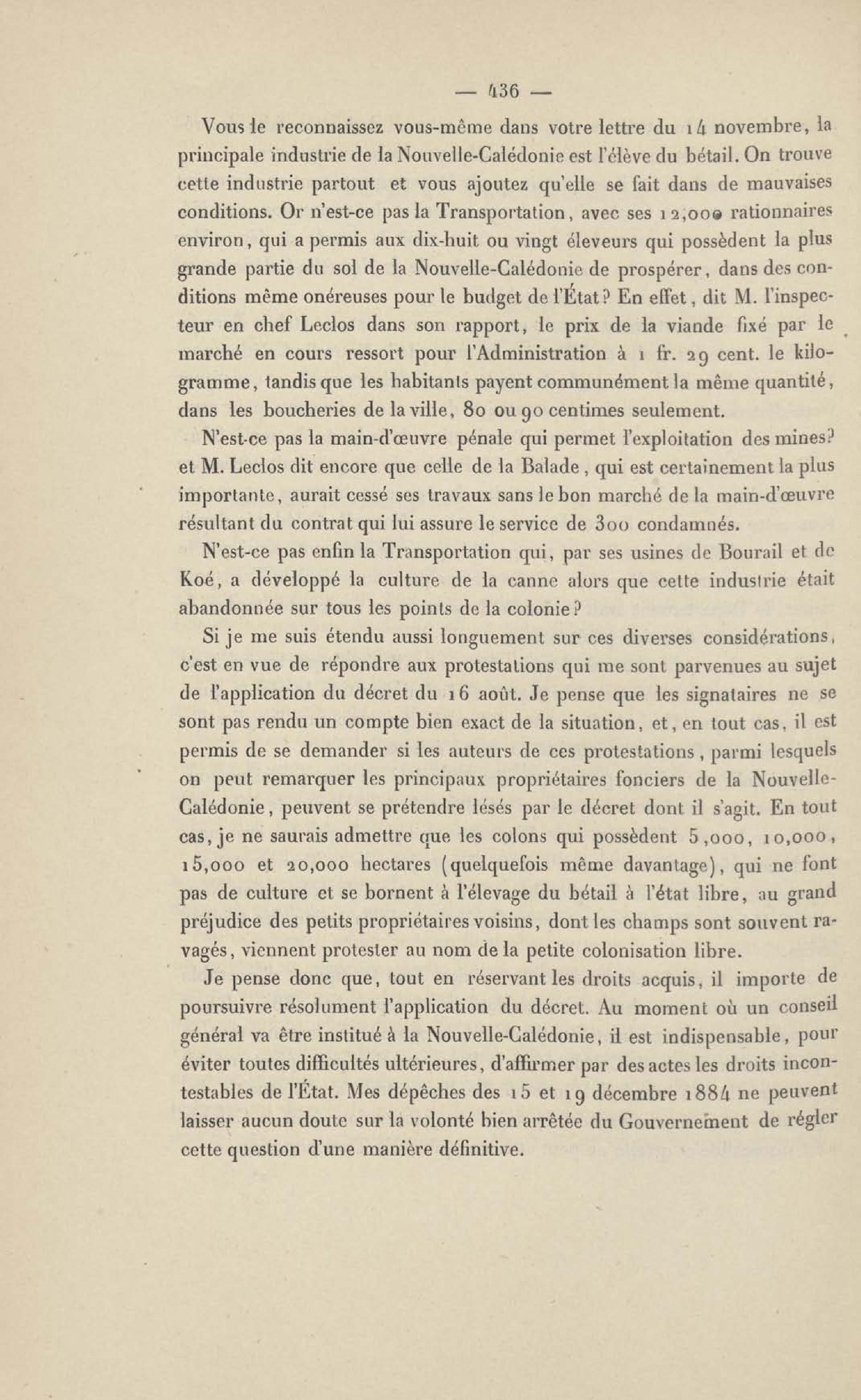 — 436 —

Vous le reconnaissez vous-même dans votre lettre du 14 novembre, la principale industrie de la Nouvelle-Calédonie est l'élève du bétail. On trouve cette industrie partout et vous ajoutez qu'elle se fait dans de mauvaises conditions. Or n'est-ce pas la Transportation, avec ses 12,000 rationnaires environ, qui a permis aux dix-huit ou vingt éleveurs qui possèdent la plus grande partie du sol de la Nouvelle-Calédonie de prospérer, dans des conditions même onéreuses pour le budget de l'État? En effet, dit M. l'inspecteur en chef Leclos dans son rapport, le prix de la viande fixé par le marché en cours ressort pour l'Administration à 1 fr. 29 cent. le kilogramme, tandis que les habitants payent communément la même quantité, dans les boucheries de la ville, 80 ou 90 centimes seulement.

N'est-ce pas la main-d'œuvre pénale qui permet l'exploitation des mines? et M. Leclos dit encore que celle de la Balade, qui est certainement la plus importante, aurait cessé ses travaux sans le bon marché de la main-d'œuvre résultant du contrat qui lui assure le service de 300 condamnés.

N'est-ce pas enfin la Transportation qui, par ses usines de Bourail et de Koé, a développé la culture de la canne alors que cette industrie était abandonnée sur tous les points de la colonie?

Si je me suis étendu aussi longuement sur ces diverses considérations, c'est en vue de répondre aux protestations qui me sont parvenues au sujet de l'application du décret du 16 août. Je pense que les signataires ne se sont pas rendu un compte bien exact de la situation, et, en tout cas, il est permis de se demander si les auteurs de ces protestations, parmi lesquels on peut remarquer les principaux propriétaires fonciers de la Nouvelle-Calédonie, peuvent se prétendre lésés par le décret dont il s'agit. En tout cas, je ne saurais admettre que les colons qui possèdent 5,000, 10,000, 15,000 et 20,000 hectares (quelquefois même davantage), qui ne font pas de culture et se bornent à l'élevage du bétail à l'état libre, au grand préjudice des petits propriétaires voisins, dont les champs sont souvent ravagés, viennent protester au nom de la petite colonisation libre.

Je pense donc que, tout en réservant les droits acquis, il importe de poursuivre résolument l'application du décret. Au moment où un conseil général va être institué à la Nouvelle-Calédonie, il est indispensable, pour éviter toutes difficultés ultérieures, d'affirmer par des actes les droits incontestables de l'État. Mes dépêches des 15 et 19 décembre 1884 ne peuvent laisser aucun doute sur la volonté bien arrêtée du Gouvernement de régler cette question d'une manière définitive.